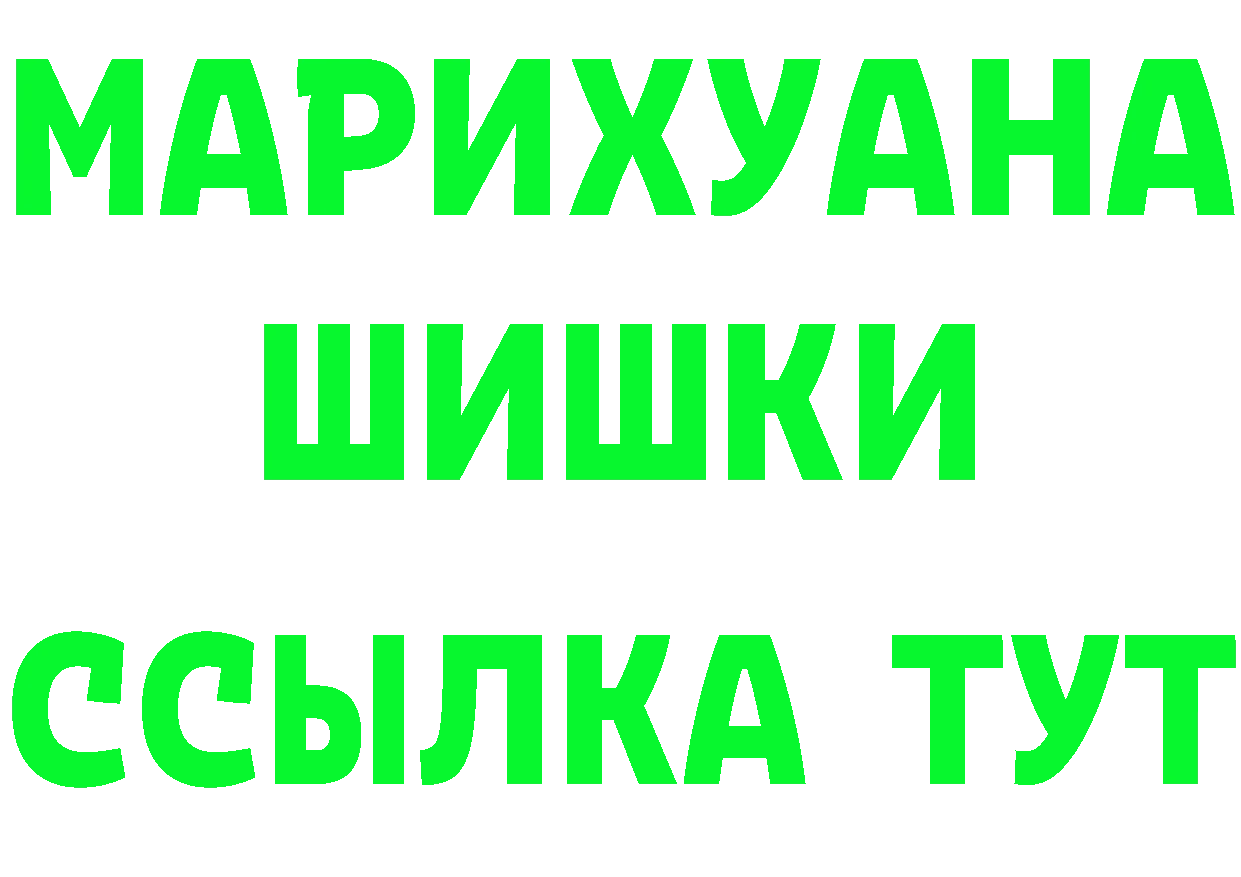 МАРИХУАНА
ШИШКИ
ССЫЛКА ТУТ